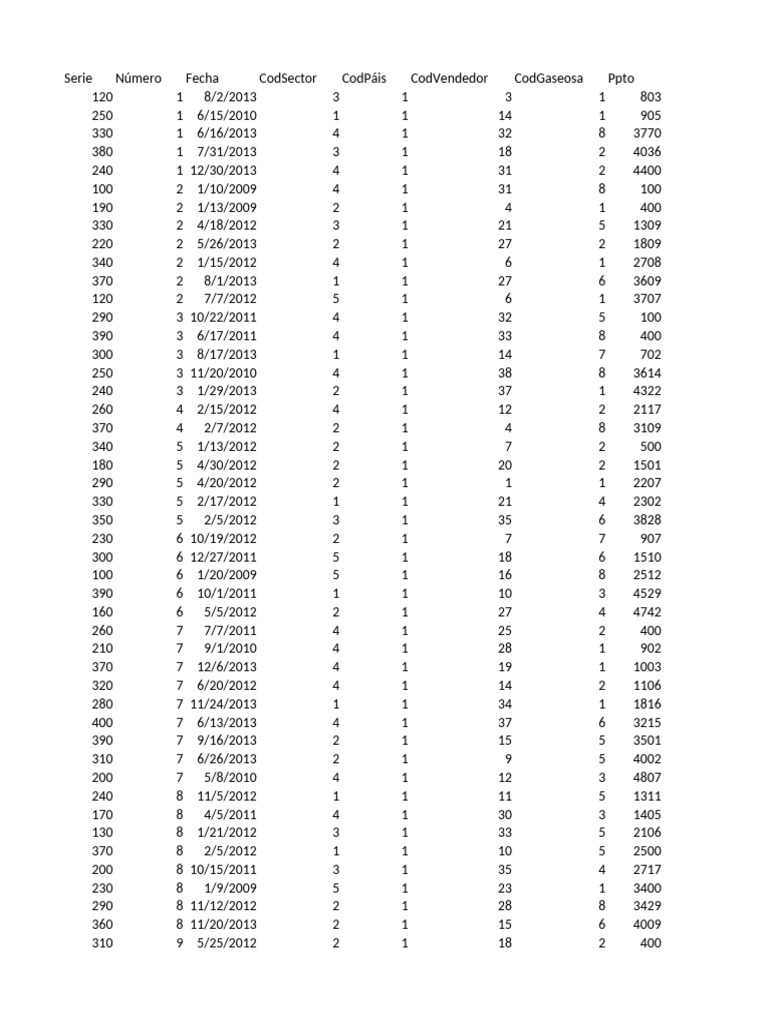 | Serie | Número | Fecha | CodSector | CodPáis | CodVendedor | CodGaseosa | Ppto |
|---|---|---|---|---|---|---|---|
| 120 | 1 | 8/2/2013 | 3 | 1 | 3 | 1 | 803 |
| 250 | 1 | 6/15/2010 | 1 | 1 | 14 | 1 | 905 |
| 330 | 1 | 6/16/2013 | 4 | 1 | 32 | 8 | 3770 |
| 380 | 1 | 7/31/2013 | 3 | 1 | 18 | 2 | 4036 |
| 240 | 1 | 12/30/2013 | 4 | 1 | 31 | 2 | 4400 |
| 100 | 2 | 1/10/2009 | 4 | 1 | 31 | 8 | 100 |
| 190 | 2 | 1/13/2009 | 2 | 1 | 4 | 1 | 400 |
| 330 | 2 | 4/18/2012 | 3 | 1 | 21 | 5 | 1309 |
| 220 | 2 | 5/26/2013 | 2 | 1 | 27 | 2 | 1809 |
| 340 | 2 | 1/15/2012 | 4 | 1 | 6 | 1 | 2708 |
| 370 | 2 | 8/1/2013 | 1 | 1 | 27 | 6 | 3609 |
| 120 | 2 | 7/7/2012 | 5 | 1 | 6 | 1 | 3707 |
| 290 | 3 | 10/22/2011 | 4 | 1 | 32 | 5 | 100 |
| 390 | 3 | 6/17/2011 | 4 | 1 | 33 | 8 | 400 |
| 300 | 3 | 8/17/2013 | 1 | 1 | 14 | 7 | 702 |
| 250 | 3 | 11/20/2010 | 4 | 1 | 38 | 8 | 3614 |
| 240 | 3 | 1/29/2013 | 2 | 1 | 37 | 1 | 4322 |
| 260 | 4 | 2/15/2012 | 4 | 1 | 12 | 2 | 2117 |
| 370 | 4 | 2/7/2012 | 2 | 1 | 4 | 8 | 3109 |
| 340 | 5 | 1/13/2012 | 2 | 1 | 7 | 2 | 500 |
| 180 | 5 | 4/30/2012 | 2 | 1 | 20 | 2 | 1501 |
| 290 | 5 | 4/20/2012 | 2 | 1 | 1 | 1 | 2207 |
| 330 | 5 | 2/17/2012 | 1 | 1 | 21 | 4 | 2302 |
| 350 | 5 | 2/5/2012 | 3 | 1 | 35 | 6 | 3828 |
| 230 | 6 | 10/19/2012 | 2 | 1 | 7 | 7 | 907 |
| 300 | 6 | 12/27/2011 | 5 | 1 | 18 | 6 | 1510 |
| 100 | 6 | 1/20/2009 | 5 | 1 | 16 | 8 | 2512 |
| 390 | 6 | 10/1/2011 | 1 | 1 | 10 | 3 | 4529 |
| 160 | 6 | 5/5/2012 | 2 | 1 | 27 | 4 | 4742 |
| 260 | 7 | 7/7/2011 | 4 | 1 | 25 | 2 | 400 |
| 210 | 7 | 9/1/2010 | 4 | 1 | 28 | 1 | 902 |
| 370 | 7 | 12/6/2013 | 4 | 1 | 19 | 1 | 1003 |
| 320 | 7 | 6/20/2012 | 4 | 1 | 14 | 2 | 1106 |
| 280 | 7 | 11/24/2013 | 1 | 1 | 34 | 1 | 1816 |
| 400 | 7 | 6/13/2013 | 4 | 1 | 37 | 6 | 3215 |
| 390 | 7 | 9/16/2013 | 2 | 1 | 15 | 5 | 3501 |
| 310 | 7 | 6/26/2013 | 2 | 1 | 9 | 5 | 4002 |
| 200 | 7 | 5/8/2010 | 4 | 1 | 12 | 3 | 4807 |
| 240 | 8 | 11/5/2012 | 1 | 1 | 11 | 5 | 1311 |
| 170 | 8 | 4/5/2011 | 4 | 1 | 30 | 3 | 1405 |
| 130 | 8 | 1/21/2012 | 3 | 1 | 33 | 5 | 2106 |
| 370 | 8 | 2/5/2012 | 1 | 1 | 10 | 5 | 2500 |
| 200 | 8 | 10/15/2011 | 3 | 1 | 35 | 4 | 2717 |
| 230 | 8 | 1/9/2009 | 5 | 1 | 23 | 1 | 3400 |
| 290 | 8 | 11/12/2012 | 2 | 1 | 28 | 8 | 3429 |
| 360 | 8 | 11/20/2013 | 2 | 1 | 15 | 6 | 4009 |
| 310 | 9 | 5/25/2012 | 2 | 1 | 18 | 2 | 400 |